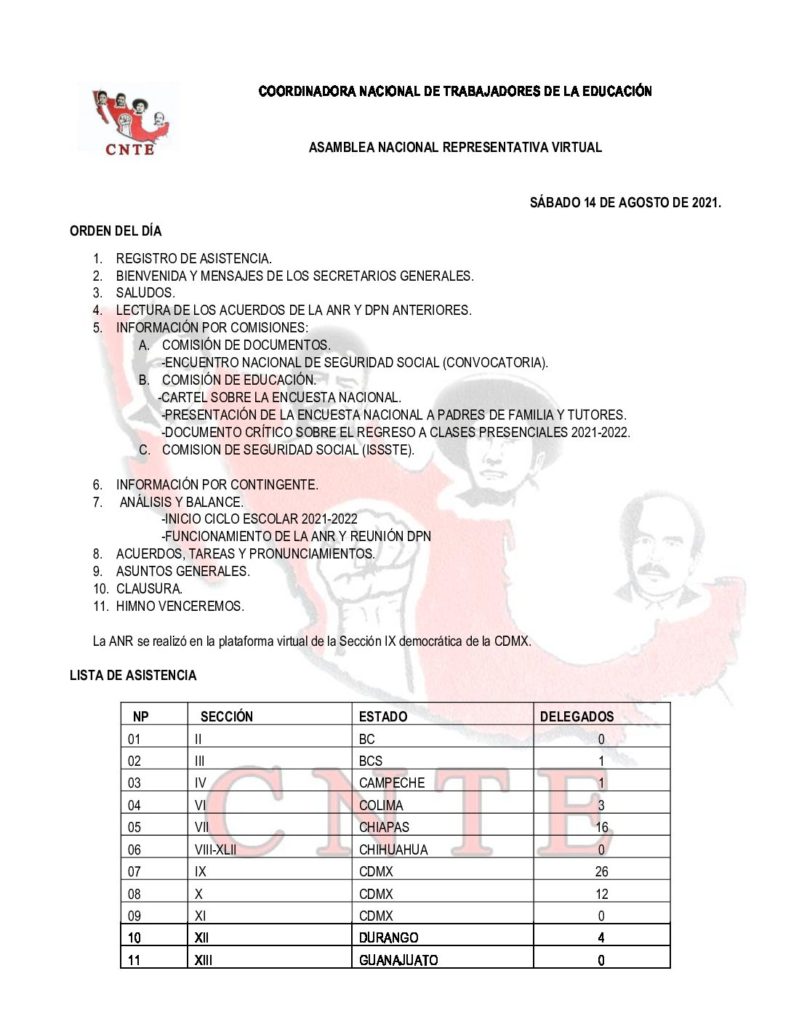 CNTE

COORDINADORA NACIONAL DE TRABAJADORES DE LA EDUCACIÓN

ASAMBLEA NACIONAL REPRESENTATIVA VIRTUAL

SÁBADO 14 DE AGOSTO DE 2021.

ORDEN DEL DÍA

1. REGISTRO DE ASISTENCIA.
2. BIENVENIDA Y MENSAJES DE LOS SECRETARIOS GENERALES.
3. SALUDOS.
4. LECTURA DE LOS ACUERDOS DE LA ANR Y DPN ANTERIORES.
5. INFORMACIÓN POR COMISIONES:
A. COMISIÓN DE DOCUMENTOS.
-ENCUENTRO NACIONAL DE SEGURIDAD SOCIAL (CONVOCATORIA).
B. COMISIÓN DE EDUCACIÓN.
-CARTEL SOBRE LA ENCUESTA NACIONAL.
-PRESENTACIÓN DE LA ENCUESTA NACIONAL A PADRES DE FAMILIA Y TUTORES.
-DOCUMENTO CRÍTICO SOBRE EL REGRESO A CLASES PRESENCIALES 2021-2022.
C. COMISION DE SEGURIDAD SOCIAL (ISSSTE).

6. INFORMACIÓN POR CONTINGENTE.
7. ANÁLISIS Y BALANCE.
-INICIO CICLO ESCOLAR 2021-2022
-FUNCIONAMIENTO DE LA ANR Y REUNIÓN DPN
8. ACUERDOS, TAREAS Y PRONUNCIAMIENTOS.
9. ASUNTOS GENERALES.
10. CLAUSURA.
11. HIMNO VENCEREMOS.

La ANR se realizó en la plataforma virtual de la Sección IX democrática de la CDMX.

LISTA DE ASISTENCIA

| NP | SECCIÓN | ESTADO | DELEGADOS |
|---|---|---|---|
| 01 | II | BC | 0 |
| 02 | III | BCS | 1 |
| 03 | IV | CAMPECHE | 1 |
| 04 | VI | COLIMA | 3 |
| 05 | VII | CHIAPAS | 16 |
| 06 | VIII-XLII | CHIHUAHUA | 0 |
| 07 | IX | CDMX | 26 |
| 08 | X | CDMX | 12 |
| 09 | XI | CDMX | 0 |
| 10 | XII | DURANGO | 4 |
| 11 | XIII | GUANAJUATO | 0 |

CNTE